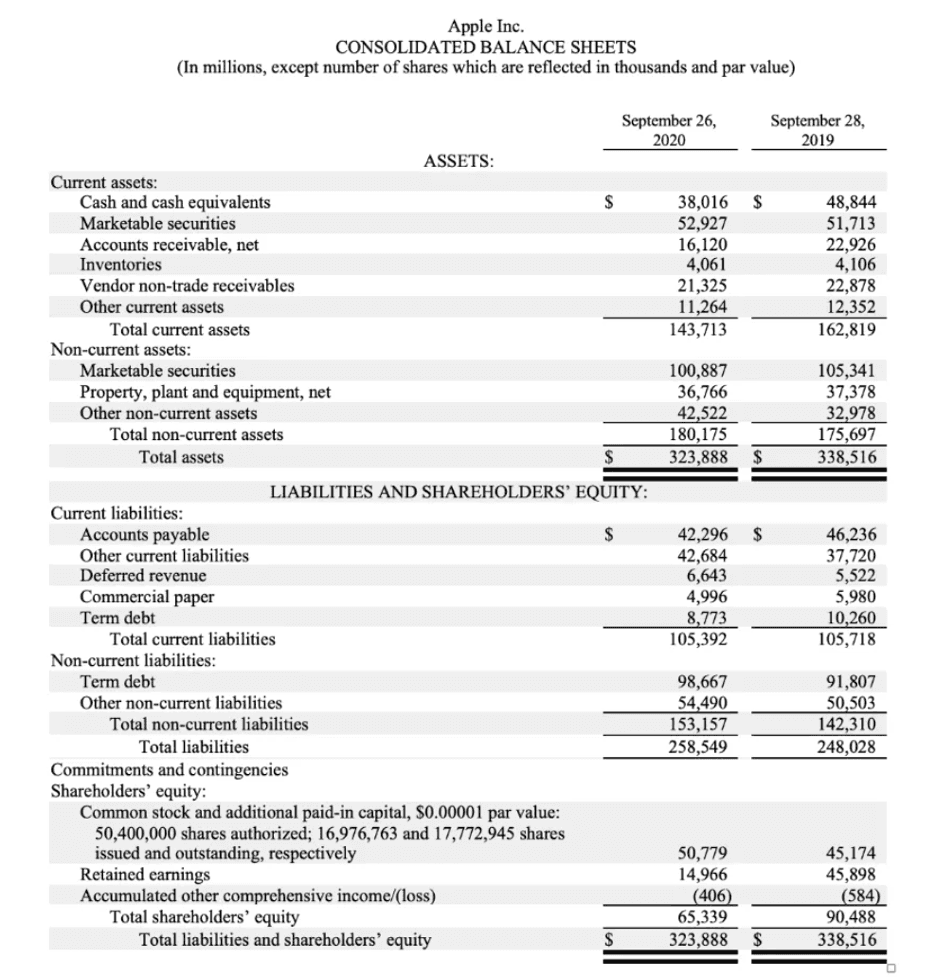 Apple Inc.
CONSOLIDATED BALANCE SHEETS
(In millions, except number of shares which are reflected in thousands and par value)

| | September 26, 2020 | September 28, 2019 |
|---|---|---|
| ASSETS: | | |
| Current assets: | | |
| Cash and cash equivalents | \$ 38,016 | \$ 48,844 |
| Marketable securities | 52,927 | 51,713 |
| Accounts receivable, net | 16,120 | 22,926 |
| Inventories | 4,061 | 4,106 |
| Vendor non-trade receivables | 21,325 | 22,878 |
| Other current assets | 11,264 | 12,352 |
| Total current assets | 143,713 | 162,819 |
| Non-current assets: | | |
| Marketable securities | 100,887 | 105,341 |
| Property, plant and equipment, net | 36,766 | 37,378 |
| Other non-current assets | 42,522 | 32,978 |
| Total non-current assets | 180,175 | 175,697 |
| Total assets | \$ 323,888 | \$ 338,516 |
| LIABILITIES AND SHAREHOLDERS' EQUITY: | | |
| Current liabilities: | | |
| Accounts payable | \$ 42,296 | \$ 46,236 |
| Other current liabilities | 42,684 | 37,720 |
| Deferred revenue | 6,643 | 5,522 |
| Commercial paper | 4,996 | 5,980 |
| Term debt | 8,773 | 10,260 |
| Total current liabilities | 105,392 | 105,718 |
| Non-current liabilities: | | |
| Term debt | 98,667 | 91,807 |
| Other non-current liabilities | 54,490 | 50,503 |
| Total non-current liabilities | 153,157 | 142,310 |
| Total liabilities | 258,549 | 248,028 |
| Commitments and contingencies | | |
| Shareholders' equity: | | |
| Common stock and additional paid-in capital, \$0.00001 par value: 50,400,000 shares authorized; 16,976,763 and 17,772,945 shares issued and outstanding, respectively | 50,779 | 45,174 |
| Retained earnings | 14,966 | 45,898 |
| Accumulated other comprehensive income/(loss) | (406) | (584) |
| Total shareholders' equity | 65,339 | 90,488 |
| Total liabilities and shareholders' equity | \$ 323,888 | \$ 338,516 |